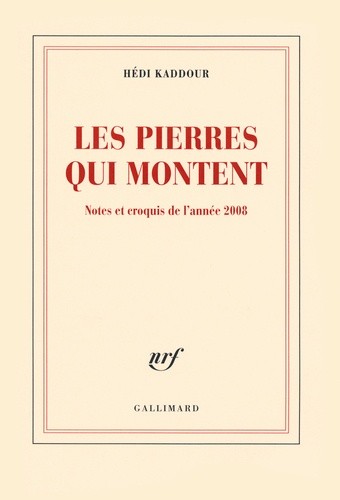 HÉDI KADDOUR

LES PIERRES QUI MONTENT

Notes et croquis de l'année 2008

nrf

GALLIMARD